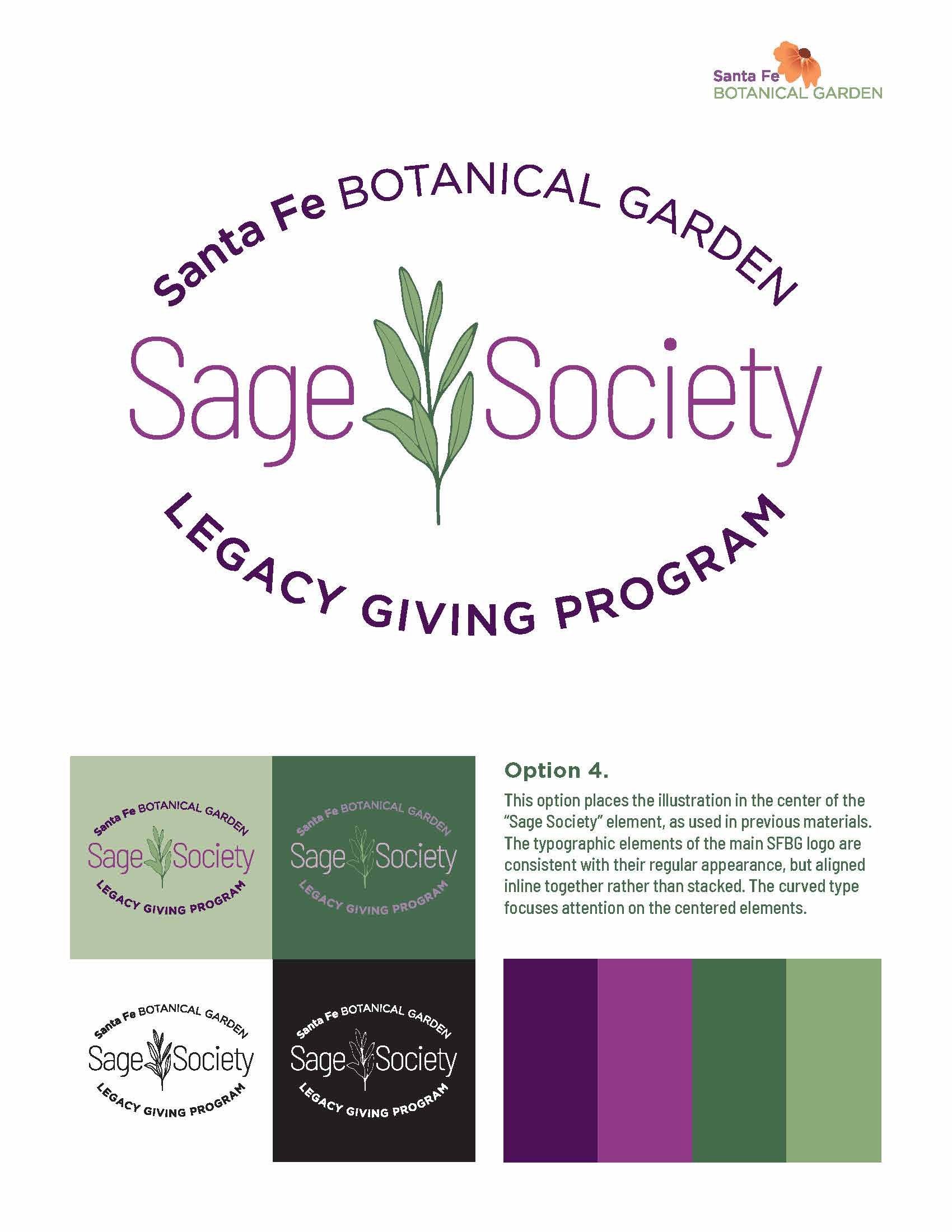 Santa Fe
BOTANICAL GARDEN

Santa Fe BOTANICAL GARDEN
Sage Society
LEGACY GIVING PROGRAM

Santa Fe BOTANICAL GARDEN
Sage Society
LEGACY GIVING PROGRAM

Santa Fe BOTANICAL GARDEN
Sage Society
LEGACY GIVING PROGRAM

Santa Fe BOTANICAL GARDEN
Sage Society
LEGACY GIVING PROGRAM

Santa Fe BOTANICAL GARDEN
Sage Society
LEGACY GIVING PROGRAM

Option 4.

This option places the illustration in the center of the "Sage Society" element, as used in previous materials. The typographic elements of the main SFBG logo are consistent with their regular appearance, but aligned inline together rather than stacked. The curved type focuses attention on the centered elements.